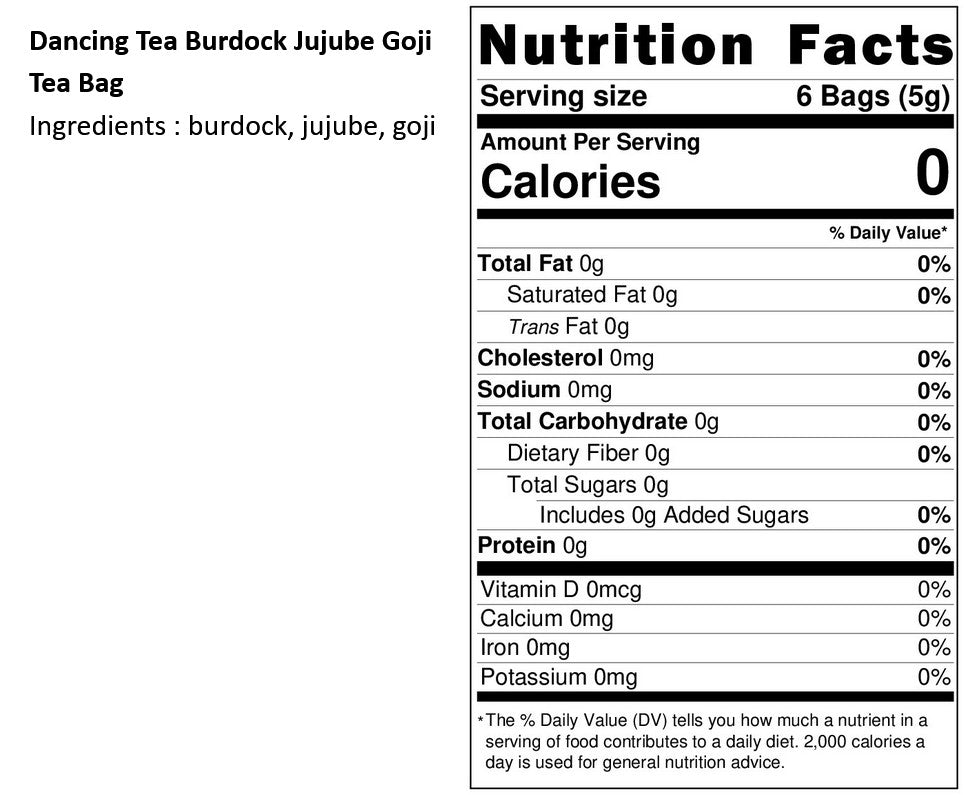 Dancing Tea Burdock Jujube Goji Tea Bag

Ingredients : burdock, jujube, goji

Nutrition Facts

Serving size 6 Bags (5g)

Amount Per Serving
Calories 0

% Daily Value*

Total Fat 0g 0%
Saturated Fat 0g 0%
Trans Fat 0g
Cholesterol 0mg 0%
Sodium 0mg 0%
Total Carbohydrate 0g 0%
Dietary Fiber 0g 0%
Total Sugars 0g
Includes 0g Added Sugars 0%
Protein 0g 0%

Vitamin D 0mcg 0%
Calcium 0mg 0%
Iron 0mg 0%
Potassium 0mg 0%

*The % Daily Value (DV) tells you how much a nutrient in a serving of food contributes to a daily diet. 2,000 calories a day is used for general nutrition advice.